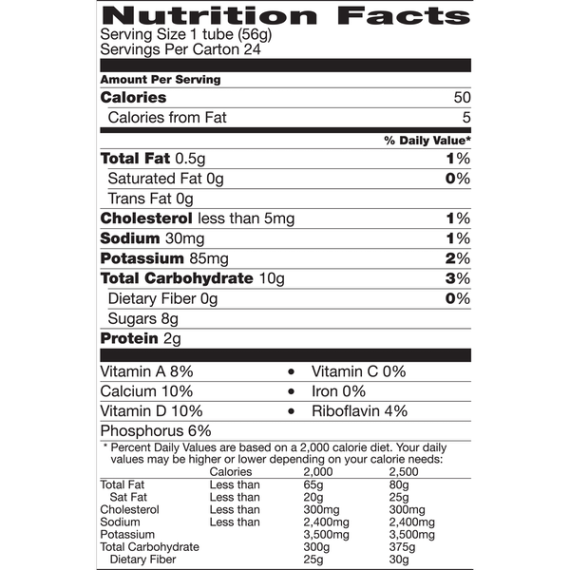 Nutrition Facts
Serving Size 1 tube (56g)
Servings Per Carton 24

Amount Per Serving

Calories 50
Calories from Fat 5

% Daily Value*

Total Fat 0.5g 1%
Saturated Fat 0g 0%
Trans Fat 0g
Cholesterol less than 5mg 1%
Sodium 30mg 1%
Potassium 85mg 2%
Total Carbohydrate 10g 3%
Dietary Fiber 0g 0%
Sugars 8g
Protein 2g

Vitamin A 8% • Vitamin C 0%
Calcium 10% • Iron 0%
Vitamin D 10% • Riboflavin 4%
Phosphorus 6%

* Percent Daily Values are based on a 2,000 calorie diet. Your daily values may be higher or lower depending on your calorie needs:

| | Calories | 2,000 | 2,500 |
|---|---|---|---|
| Total Fat | Less than | 65g | 80g |
| Sat Fat | Less than | 20g | 25g |
| Cholesterol | Less than | 300mg | 300mg |
| Sodium | Less than | 2,400mg | 2,400mg |
| Potassium | | 3,500mg | 3,500mg |
| Total Carbohydrate | | 300g | 375g |
| Dietary Fiber | | 25g | 30g |